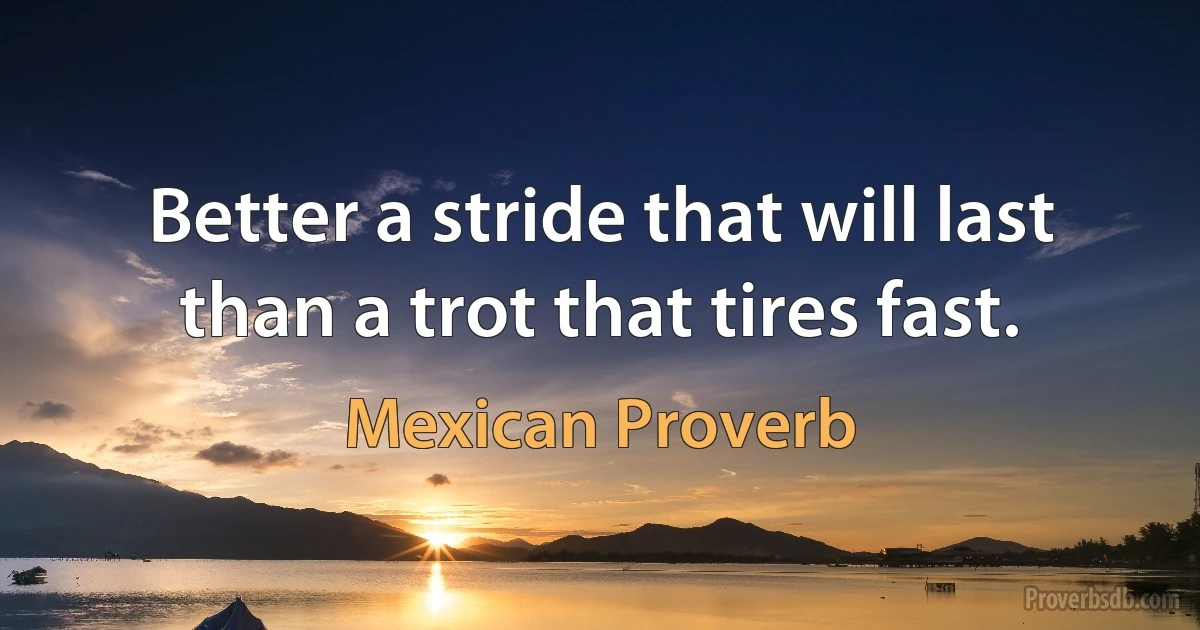 Better a stride that will last than a trot that tires fast.

Mexican Proverb

Proverbsdb.com